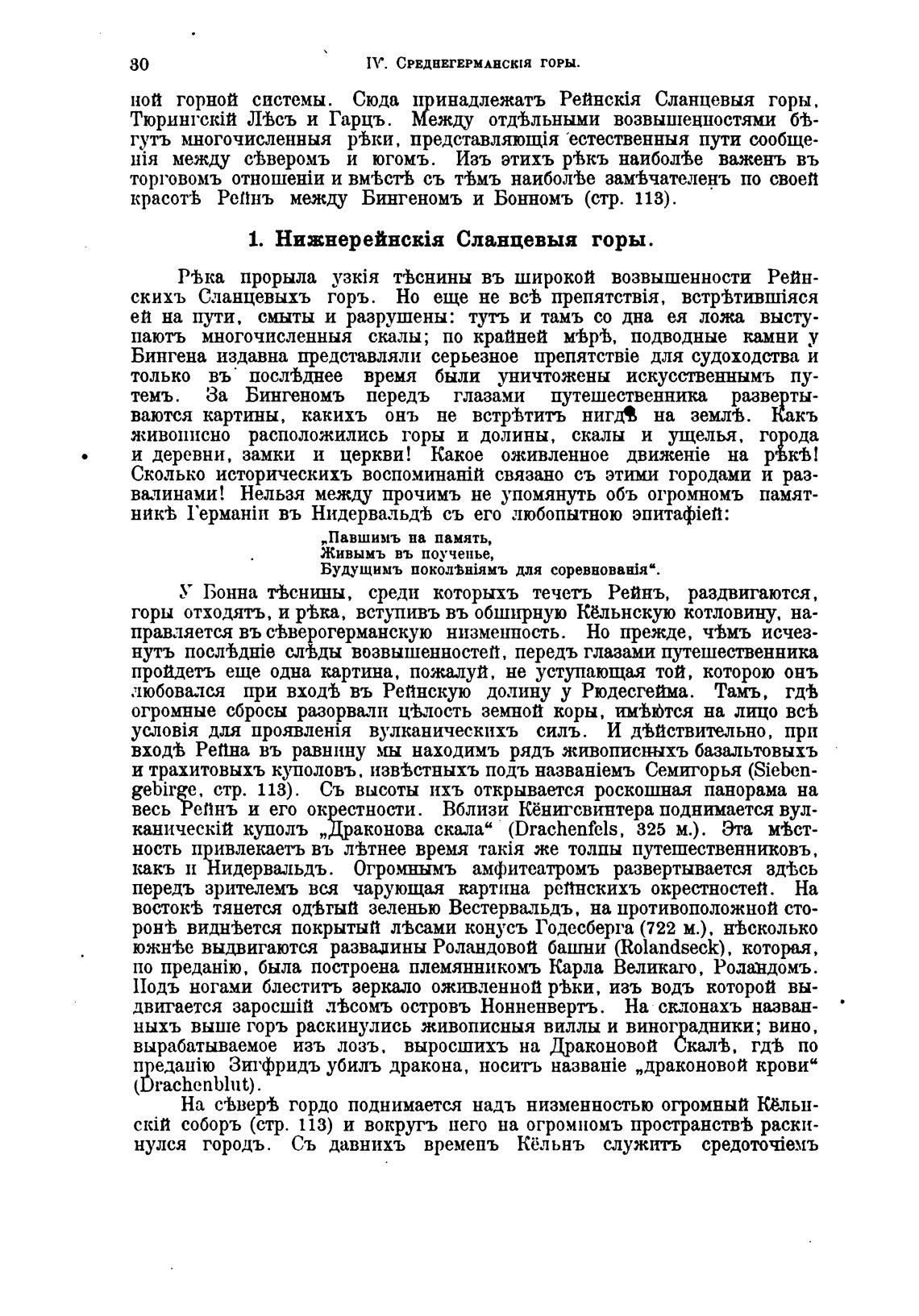 30 IV. Среднегерманскія горы.

ной горной системы. Сюда принадлежатъ Рейнскія Сланцевыя горы, Тюрингскій Лѣсъ и Гарцъ. Между отдѣльными возвышенностями бѣгутъ многочисленныя рѣки, представляющія естественныя пути сообщенія между сѣверомъ и югомъ. Изъ этихъ рѣкъ наиболѣе важенъ въ торговомъ отношеніи и вмѣстѣ съ тѣмъ наиболѣе замѣчателенъ по своей красотѣ Рейнъ между Бингеномъ и Бонномъ (стр. 113).

1. Нижнерейнскія Сланцевыя горы.

Рѣка прорыла узкія тѣснины въ широкой возвышенности Рейнскихъ Сланцевыхъ горъ. Но еще не всѣ препятствія, встрѣтившіяся ей на пути, смыты и разрушены: тутъ и тамъ со дна ея ложа выступаютъ многочисленныя скалы; по крайней мѣрѣ, подводные камни у Бингена издавна представляли серьезное препятствіе для судоходства и только въ послѣднее время были уничтожены искусственнымъ путемъ. За Бингеномъ передъ глазами путешественника развертываются картины, какихъ онъ не встрѣтитъ нигдѣ на землѣ. Какъ живописно расположились горы и долины, скалы и ущелья, города и деревни, замки и церкви! Какое оживленное движеніе на рѣкѣ! Сколько историческихъ воспоминаній связано съ этими городами и развалинами! Нельзя между прочимъ не упомянуть объ огромномъ памятникѣ Германіи въ Нидервальдѣ съ его любопытною эпитафіей:

„Павшимъ на память,
Живымъ въ поученье,
Будущимъ поколѣніямъ для соревнованія“.

У Бонна тѣснины, среди которыхъ течетъ Рейнъ, раздвигаются, горы отходятъ, и рѣка, вступивъ въ обширную Кёльнскую котловину, направляется въ сѣверогерманскую низменность. Но прежде, чѣмъ исчезнутъ послѣдніе слѣды возвышенностей, передъ глазами путешественника пройдетъ еще одна картина, пожалуй, не уступающая той, которою онъ любовался при входѣ въ Рейнскую долину у Рюдесгейма. Тамъ, гдѣ огромные сбросы разорвали цѣлость земной коры, имѣются на лицо всѣ условія для проявленія вулканическихъ силъ. И дѣйствительно, при входѣ Рейна въ равнину мы находимъ рядъ живописныхъ базальтовыхъ и трахитовыхъ куполовъ, извѣстныхъ подъ названіемъ Семигорья (Siebengebirge, стр. 113). Съ высоты ихъ открывается роскошная панорама на весь Рейнъ и его окрестности. Вблизи Кёнигсвинтера поднимается вулканическій куполъ „Драконова скала“ (Drachenfels, 325 м.). Эта мѣстность привлекаетъ въ лѣтнее время такія же толпы путешественниковъ, какъ и Нидервальдъ. Огромнымъ амфитеатромъ развертывается здѣсь передъ зрителемъ вся чарующая картина рейнскихъ окрестностей. На востокѣ тянется одѣтый зеленью Вестервальдъ, на противоположной сторонѣ виднѣется покрытый лѣсами конусъ Годесберга (722 м.), нѣсколько южнѣе выдвигаются развалины Роландовой башни (Rolandseck), которая, по преданію, была построена племянникомъ Карла Великаго, Роландомъ. Подъ ногами блеститъ зеркало оживленной рѣки, изъ водъ которой выдвигается заросшій лѣсомъ островъ Нонненвертъ. На склонахъ названныхъ выше горъ раскинулись живописныя виллы и виноградники; вино, вырабатываемое изъ лозъ, выросшихъ на Драконовой Скалѣ, гдѣ по преданію Зигфридъ убилъ дракона, носитъ названіе „драконовой крови“ (Drachenblut).

На сѣверѣ гордо поднимается надъ низменностью огромный Кёльнскій соборъ (стр. 113) и вокругъ него на огромномъ пространствѣ раскинулся городъ. Съ давнихъ временъ Кёльнъ служитъ средоточіемъ